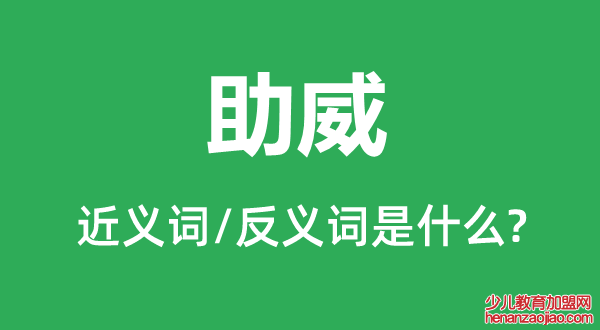 助威

近义词/反义词是什么?

少儿教育加盟网
henanzaojiao.com